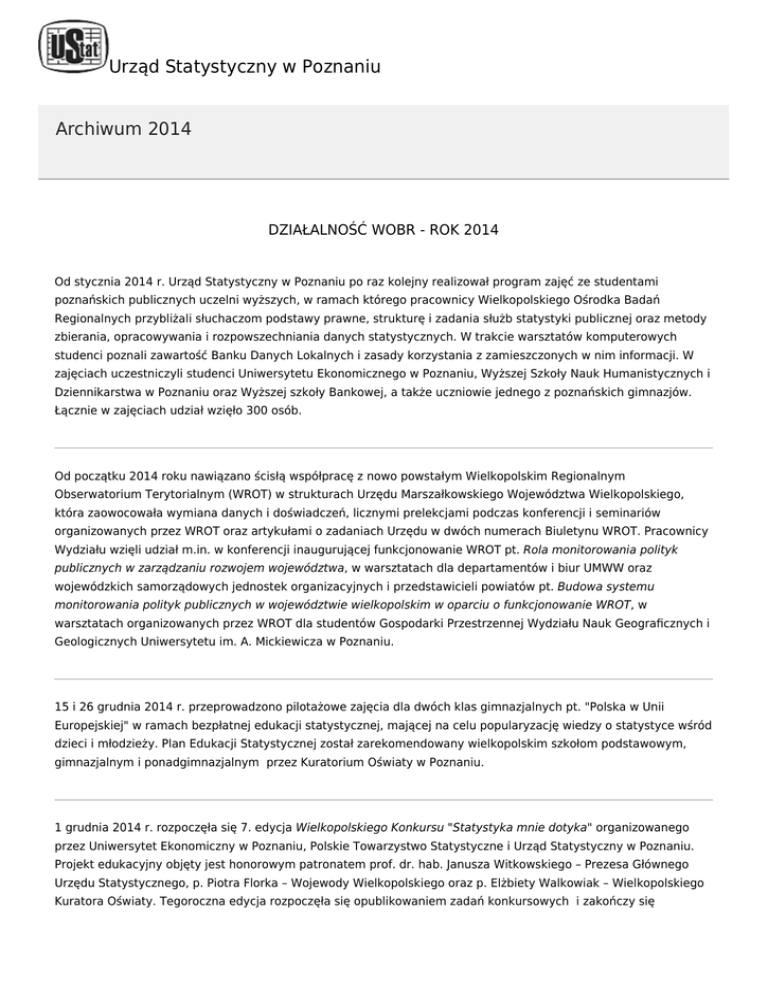 UStat Urząd Statystyczny w Poznaniu

Archiwum 2014

DZIAŁALNOŚĆ WOBR - ROK 2014

Od stycznia 2014 r. Urząd Statystyczny w Poznaniu po raz kolejny realizował program zajęć ze studentami poznańskich publicznych uczelni wyższych, w ramach którego pracownicy Wielkopolskiego Ośrodka Badań Regionalnych przybliżali słuchaczom podstawy prawne, strukturę i zadania służb statystyki publicznej oraz metody zbierania, opracowywania i rozpowszechniania danych statystycznych. W trakcie warsztatów komputerowych studenci poznali zawartość Banku Danych Lokalnych i zasady korzystania z zamieszczonych w nim informacji. W zajęciach uczestniczyli studenci Uniwersytetu Ekonomicznego w Poznaniu, Wyższej Szkoły Nauk Humanistycznych i Dziennikarstwa w Poznaniu oraz Wyższej szkoły Bankowej, a także uczniowie jednego z poznańskich gimnazjów. Łącznie w zajęciach udział wzięło 300 osób.

Od początku 2014 roku nawiązano ścisłą współpracę z nowo powstałym Wielkopolskim Regionalnym Obserwatorium Terytorialnym (WROT) w strukturach Urzędu Marszałkowskiego Województwa Wielkopolskiego, która zaowocowała wymiana danych i doświadczeń, licznymi prelekcjami podczas konferencji i seminariów organizowanych przez WROT oraz artykułami o zadaniach Urzędu w dwóch numerach Biuletynu WROT. Pracownicy Wydziału wzięli udział m.in. w konferencji inaugurującej funkcjonowanie WROT pt. Rola monitorowania polityk publicznych w zarządzaniu rozwojem województwa, w warsztatach dla departamentów i biur UMWW oraz wojewódzkich samorządowych jednostek organizacyjnych i przedstawicieli powiatów pt. Budowa systemu monitorowania polityk publicznych w województwie wielkopolskim w oparciu o funkcjonowanie WROT, w warsztatach organizowanych przez WROT dla studentów Gospodarki Przestrzennej Wydziału Nauk Geograficznych i Geologicznych Uniwersytetu im. A. Mickiewicza w Poznaniu.

15 i 26 grudnia 2014 r. przeprowadzono pilotażowe zajęcia dla dwóch klas gimnazjalnych pt. "Polska w Unii Europejskiej" w ramach bezpłatnej edukacji statystycznej, mającej na celu popularyzację wiedzy o statystyce wśród dzieci i młodzieży. Plan Edukacji Statystycznej został zarekomendowany wielkopolskim szkołom podstawowym, gimnazjalnym i ponadgimnazjalnym przez Kuratorium Oświaty w Poznaniu.

1 grudnia 2014 r. rozpoczęła się 7. edycja Wielkopolskiego Konkursu "Statystyka mnie dotyka" organizowanego przez Uniwersytet Ekonomiczny w Poznaniu, Polskie Towarzystwo Statystyczne i Urząd Statystyczny w Poznaniu. Projekt edukacyjny objęty jest honorowym patronatem prof. dr. hab. Janusza Witkowskiego – Prezesa Głównego Urzędu Statystycznego, p. Piotra Florka – Wojewody Wielkopolskiego oraz p. Elżbiety Walkowiak – Wielkopolskiego Kuratora Oświaty. Tegoroczna edycja rozpoczęła się opublikowaniem zadań konkursowych i zakończy się